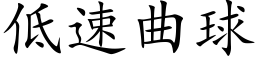 低速曲球